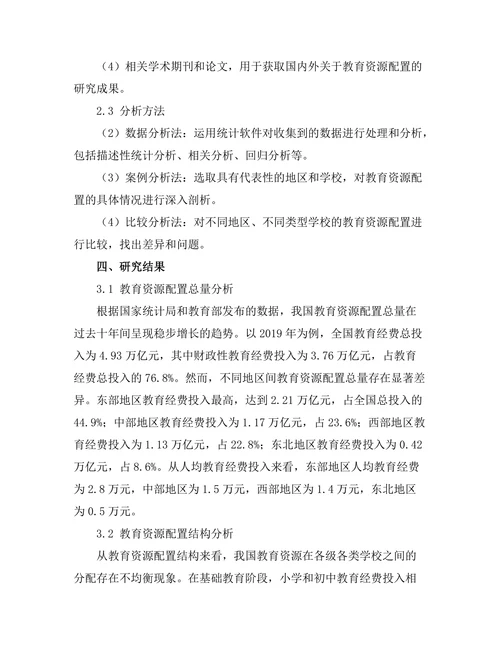 （4）相关学术期刊和论文，用于获取国内外关于教育资源配置的研究成果。

2.3 分析方法

（2）数据分析法：运用统计软件对收集到的数据进行处理和分析，包括描述性统计分析、相关分析、回归分析等。

（3）案例分析法：选取具有代表性的地区和学校，对教育资源配置的具体情况进行深入剖析。

（4）比较分析法：对不同地区、不同类型学校的教育资源配置进行比较，找出差异和问题。

四、研究结果

3.1 教育资源配置总量分析

根据国家统计局和教育部发布的数据，我国教育资源配置总量在过去十年间呈现稳步增长的趋势。以 2019 年为例，全国教育经费总投入为 4.93 万亿元，其中财政性教育经费投入为 3.76 万亿元，占教育经费总投入的 76.8%。然而，不同地区间教育资源配置总量存在显著差异。东部地区教育经费投入最高，达到 2.21 万亿元，占全国总投入的 44.9%；中部地区教育经费投入为 1.17 万亿元，占 23.6%；西部地区教育经费投入为 1.13 万亿元，占 22.8%；东北地区教育经费投入为 0.42 万亿元，占 8.6%。从人均教育经费投入来看，东部地区人均教育经费为 2.8 万元，中部地区为 1.5 万元，西部地区为 1.4 万元，东北地区为 0.5 万元。

3.2 教育资源配置结构分析

从教育资源配置结构来看，我国教育资源在各级各类学校之间的分配存在不均衡现象。在基础教育阶段，小学和初中教育经费投入相